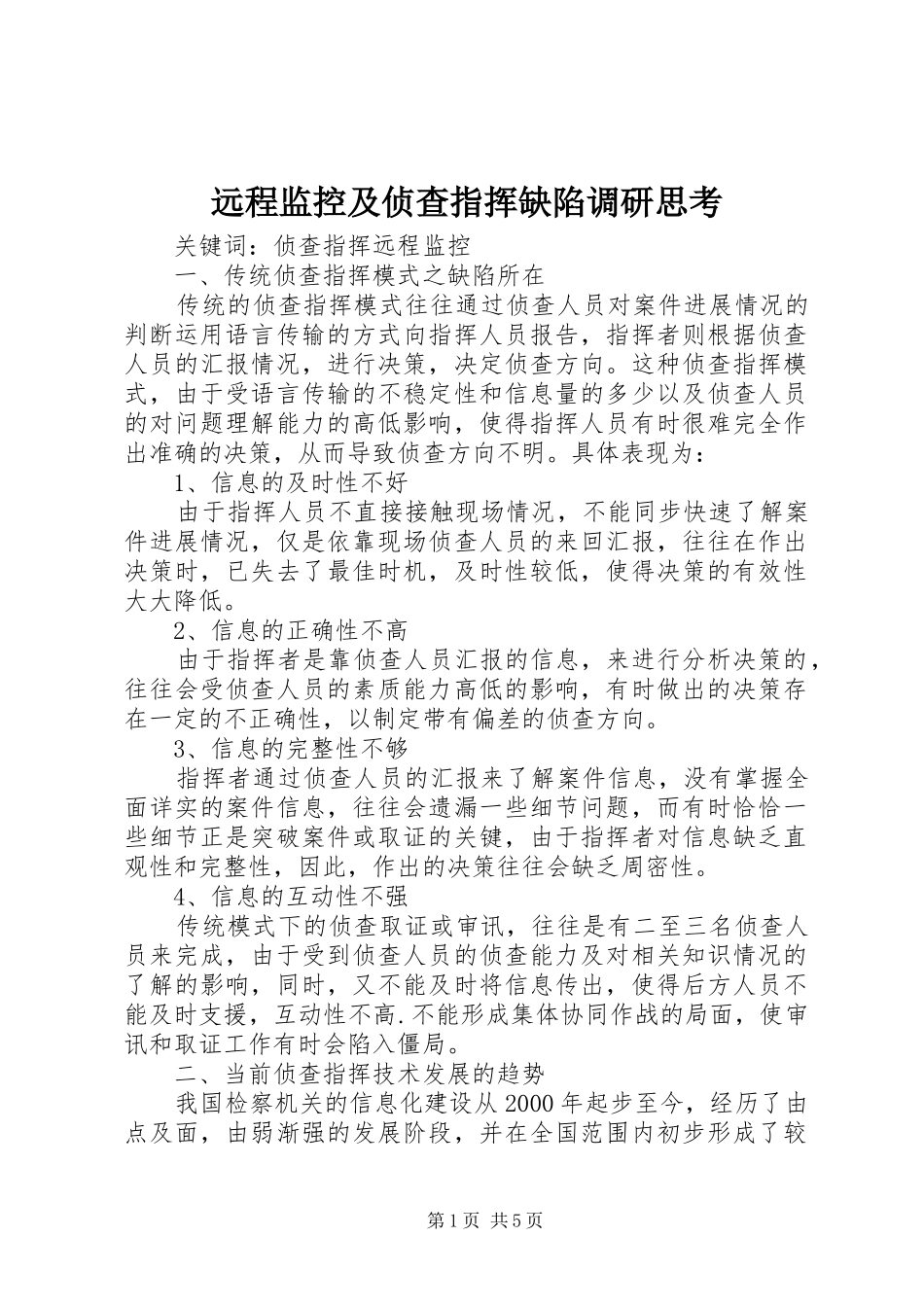 远程监控及侦查指挥缺陷调研思考

关键词：侦查指挥远程监控

一、传统侦查指挥模式之缺陷所在

传统的侦查指挥模式往往通过侦查人员对案件进展情况的判断运用语言传输的方式向指挥人员报告，指挥者则根据侦查人员的汇报情况，进行决策，决定侦查方向。这种侦查指挥模式，由于受语言传输的不稳定性和信息量的多少以及侦查人员的对问题理解能力的高低影响，使得指挥人员有时很难完全作出准确的决策，从而导致侦查方向不明。具体表现为：

1、信息的及时性不好

由于指挥人员不直接接触现场情况，不能同步快速了解案件进展情况，仅是依靠现场侦查人员的来回汇报，往往在作出决策时，已失去了最佳时机，及时性较低，使得决策的有效性大大降低。

2、信息的正确性不高

由于指挥者是靠侦查人员汇报的信息，来进行分析决策的，往往会受侦查人员的素质能力高低的影响，有时做出的决策存在一定的不正确性，以制定带有偏差的侦查方向。

3、信息的完整性不够

指挥者通过侦查人员的汇报来了解案件信息，没有掌握全面详实的案件信息，往往会遗漏一些细节问题，而有时恰恰一些细节正是突破案件或取证的关键，由于指挥者对信息缺乏直观性和完整性，因此，作出的决策往往会缺乏周密性。

4、信息的互动性不强

传统模式下的侦查取证或审讯，往往是有二至三名侦查人员来完成，由于受到侦查人员的侦查能力及对相关知识情况的了解的影响，同时，又不能及时将信息传出，使得后方人员不能及时支援，互动性不高.不能形成集体协同作战的局面，使审讯和取证工作有时会陷入僵局。

二、当前侦查指挥技术发展的趋势

我国检察机关的信息化建设从2000年起步至今，经历了由点及面，由弱渐强的发展阶段，并在全国范围内初步形成了较

第1页 共5页